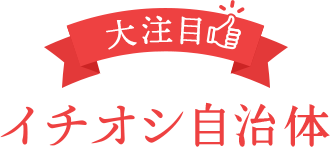 大注目

イチオシ自治体